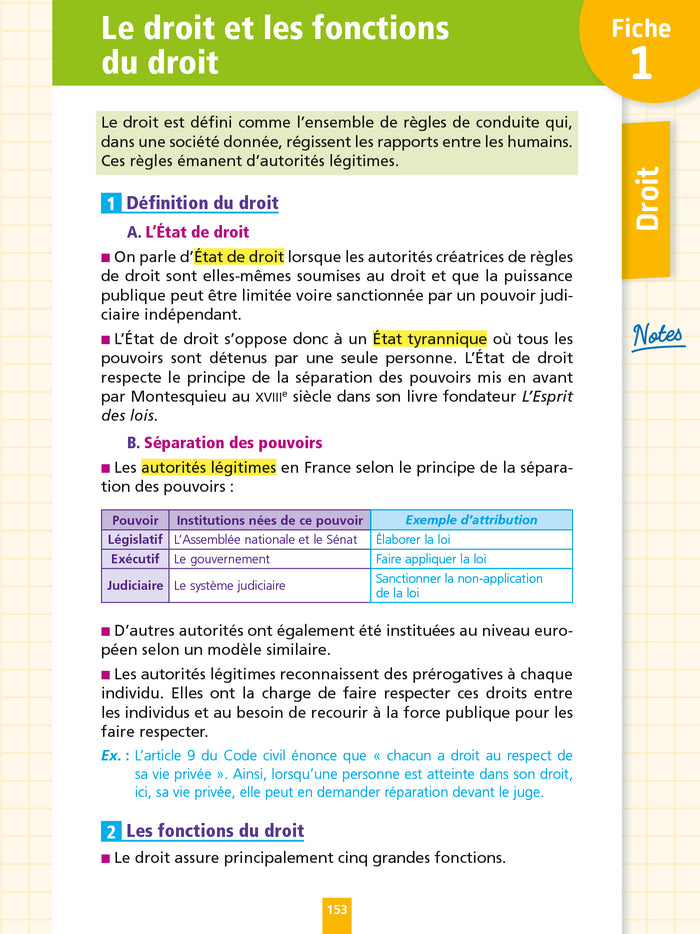 Le droit et les fonctions du droit

Fiche 1

Droit

Notes

Le droit est défini comme l'ensemble de règles de conduite qui, dans une société donnée, régissent les rapports entre les humains. Ces règles émanent d'autorités légitimes.

1 Définition du droit

A. L'État de droit

■ On parle d'État de droit lorsque les autorités créatrices de règles de droit sont elles-mêmes soumises au droit et que la puissance publique peut être limitée voire sanctionnée par un pouvoir judiciaire indépendant.

■ L'État de droit s'oppose donc à un État tyrannique où tous les pouvoirs sont détenus par une seule personne. L'État de droit respecte le principe de la séparation des pouvoirs mis en avant par Montesquieu au XVIIIe siècle dans son livre fondateur L'Esprit des lois.

B. Séparation des pouvoirs

■ Les autorités légitimes en France selon le principe de la séparation des pouvoirs :

| Pouvoir | Institutions nées de ce pouvoir | Exemple d'attribution |
|---|---|---|
| Législatif | L'Assemblée nationale et le Sénat | Élaborer la loi |
| Exécutif | Le gouvernement | Faire appliquer la loi |
| Judiciaire | Le système judiciaire | Sanctionner la non-application de la loi |

■ D'autres autorités ont également été instituées au niveau européen selon un modèle similaire.

■ Les autorités légitimes reconnaissent des prérogatives à chaque individu. Elles ont la charge de faire respecter ces droits entre les individus et au besoin de recourir à la force publique pour les faire respecter.

Ex. : L'article 9 du Code civil énonce que « chacun a droit au respect de sa vie privée ». Ainsi, lorsqu'une personne est atteinte dans son droit, ici, sa vie privée, elle peut en demander réparation devant le juge.

2 Les fonctions du droit

■ Le droit assure principalement cinq grandes fonctions.

153